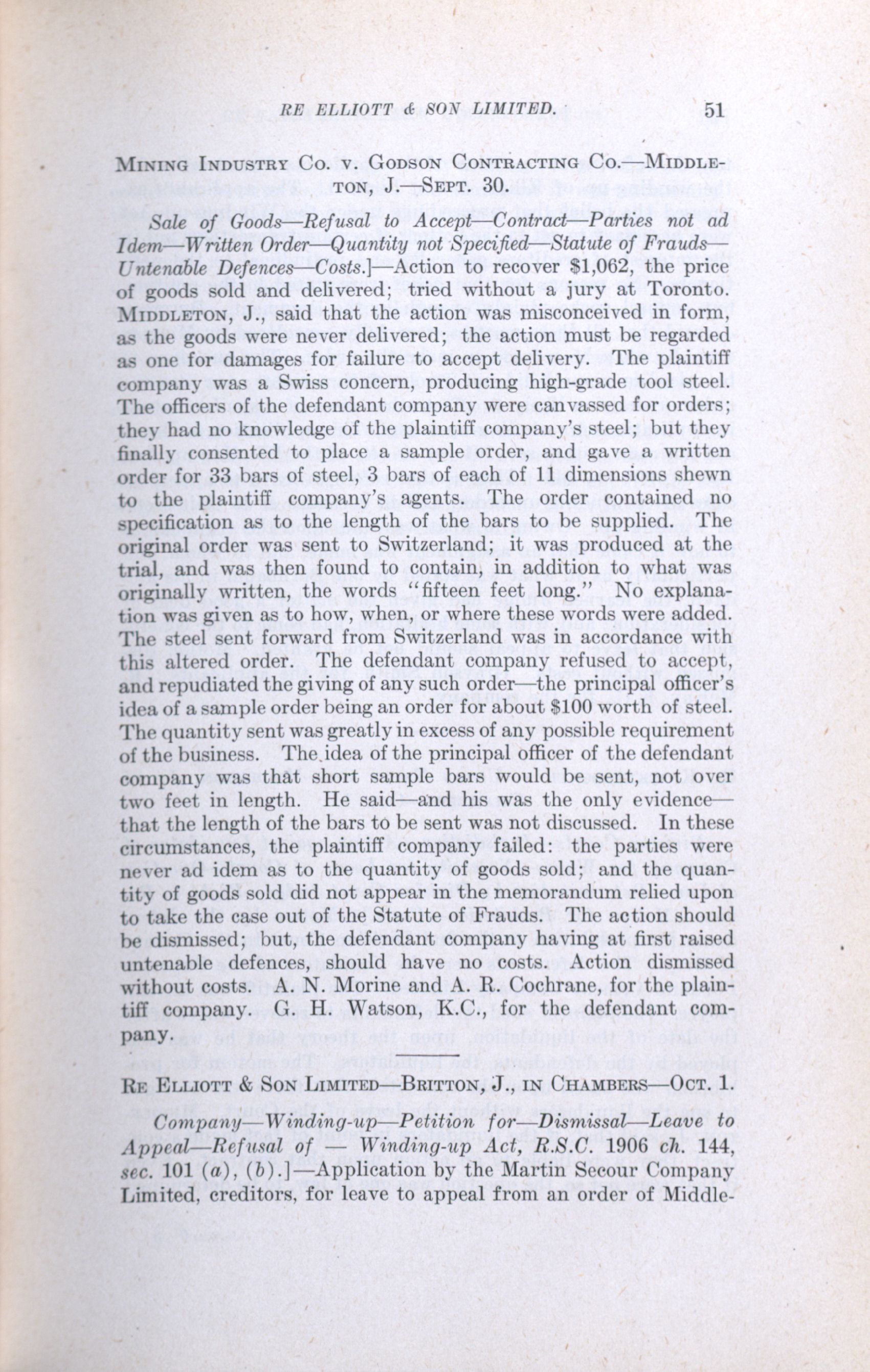 RE ELLIOTT & SON LIMITED. 51

MINING INDUSTRY CO. V. GODSON CONTRACTING CO.—MIDDLETON, J.—SEPT. 30.

Sale of Goods—Refusal to Accept—Contract—Parties not ad Idem—Written Order—Quantity not Specified—Statute of Frauds—Untenable Defences—Costs.]—Action to recover $1,062, the price of goods sold and delivered; tried without a jury at Toronto. MIDDLETON, J., said that the action was misconceived in form, as the goods were never delivered; the action must be regarded as one for damages for failure to accept delivery. The plaintiff company was a Swiss concern, producing high-grade tool steel. The officers of the defendant company were canvassed for orders; they had no knowledge of the plaintiff company's steel; but they finally consented to place a sample order, and gave a written order for 33 bars of steel, 3 bars of each of 11 dimensions shewn to the plaintiff company's agents. The order contained no specification as to the length of the bars to be supplied. The original order was sent to Switzerland; it was produced at the trial, and was then found to contain, in addition to what was originally written, the words "fifteen feet long." No explanation was given as to how, when, or where these words were added. The steel sent forward from Switzerland was in accordance with this altered order. The defendant company refused to accept, and repudiated the giving of any such order—the principal officer's idea of a sample order being an order for about $100 worth of steel. The quantity sent was greatly in excess of any possible requirement of the business. The idea of the principal officer of the defendant company was that short sample bars would be sent, not over two feet in length. He said—and his was the only evidence—that the length of the bars to be sent was not discussed. In these circumstances, the plaintiff company failed: the parties were never ad idem as to the quantity of goods sold; and the quantity of goods sold did not appear in the memorandum relied upon to take the case out of the Statute of Frauds. The action should be dismissed; but, the defendant company having at first raised untenable defences, should have no costs. Action dismissed without costs. A. N. Morine and A. R. Cochrane, for the plaintiff company. G. H. Watson, K.C., for the defendant company.

RE ELLIOTT & SON LIMITED—BRITTON, J., IN CHAMBERS—OCT. 1.

Company—Winding-up—Petition for—Dismissal—Leave to Appeal—Refusal of — Winding-up Act, R.S.C. 1906 ch. 144, sec. 101 (a), (b).]—Application by the Martin Secour Company Limited, creditors, for leave to appeal from an order of Middle-